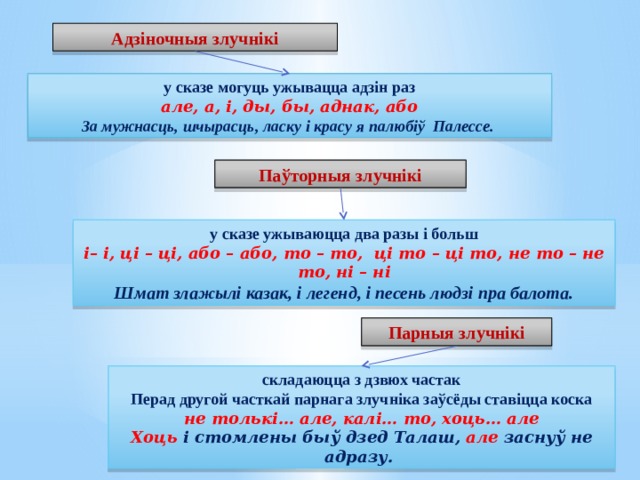 Адзіночныя злучнікі

у сказе могуць ужывацца адзін раз
але, а, і, ды, бы, аднак, або
За мужнасць, шчырасць, ласку і красу я палюбіў Палессе.

Паўторныя злучнікі

у сказе ужываюцца два разы і больш
і– і, ці – ці, або – або, то – то, ці то – ці то, не то – не то, ні – ні
Шмат злажылі казак, і легенд, і песень людзі пра балота.

Парныя злучнікі

складаюцца з дзвюх частак
Перад другой часткай парнага злучніка заўсёды ставіцца коска
не толькі… але, калі… то, хоць… але
Хоць і стомлены быў дзед Талаш, але заснуў не адразу.